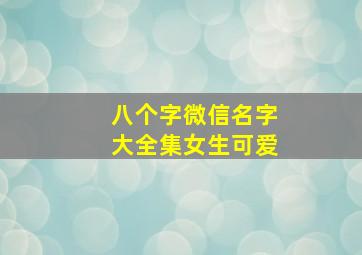 八个字微信名字
大全集女生可爱